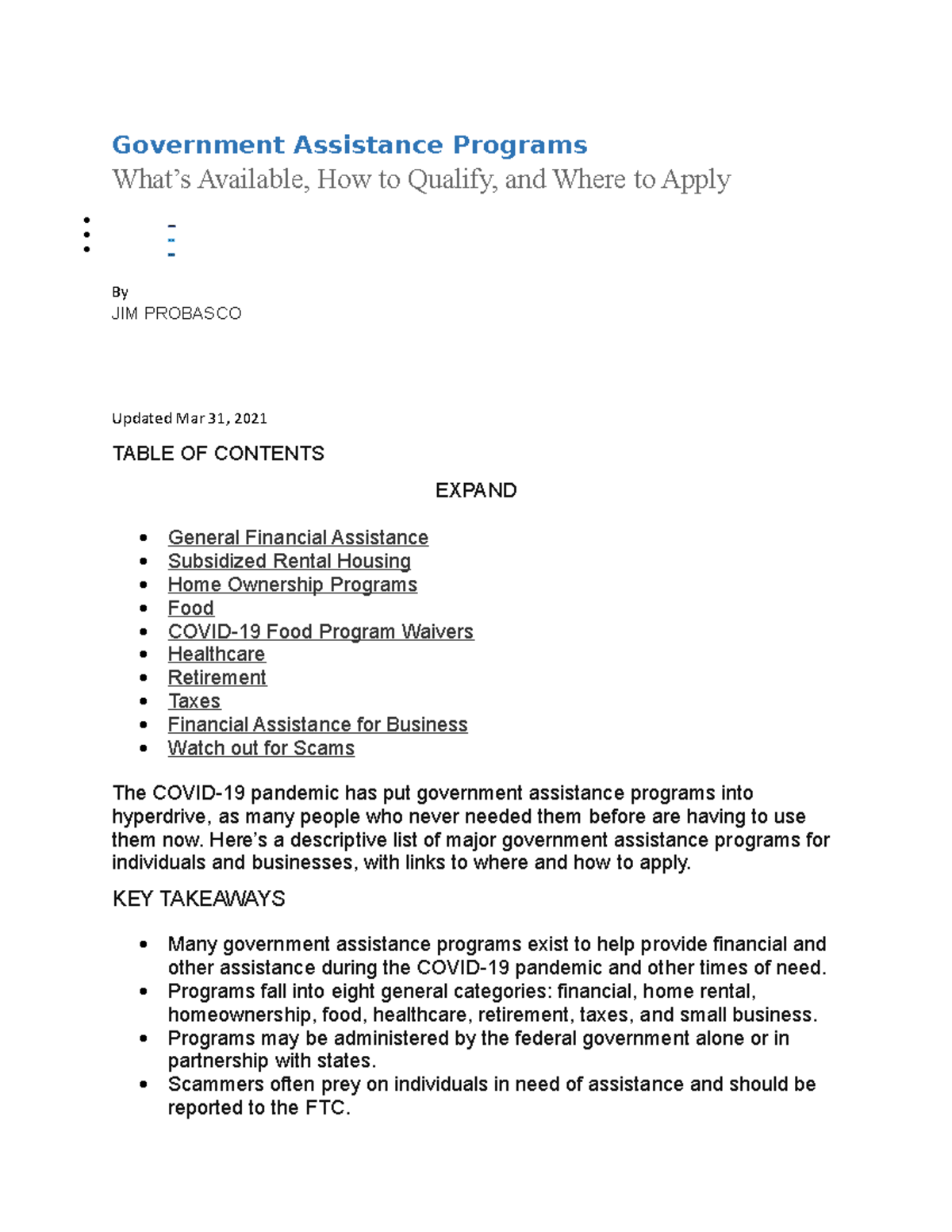 Government Assistance Programs
What's Available, How to Qualify, and Where to Apply

By
JIM PROBASCO

Updated Mar 31, 2021

TABLE OF CONTENTS

EXPAND

- General Financial Assistance
- Subsidized Rental Housing
- Home Ownership Programs
- Food
- COVID-19 Food Program Waivers
- Healthcare
- Retirement
- Taxes
- Financial Assistance for Business
- Watch out for Scams

The COVID-19 pandemic has put government assistance programs into hyperdrive, as many people who never needed them before are having to use them now. Here's a descriptive list of major government assistance programs for individuals and businesses, with links to where and how to apply.

KEY TAKEAWAYS

- Many government assistance programs exist to help provide financial and other assistance during the COVID-19 pandemic and other times of need.
- Programs fall into eight general categories: financial, home rental, homeownership, food, healthcare, retirement, taxes, and small business.
- Programs may be administered by the federal government alone or in partnership with states.
- Scammers often prey on individuals in need of assistance and should be reported to the FTC.